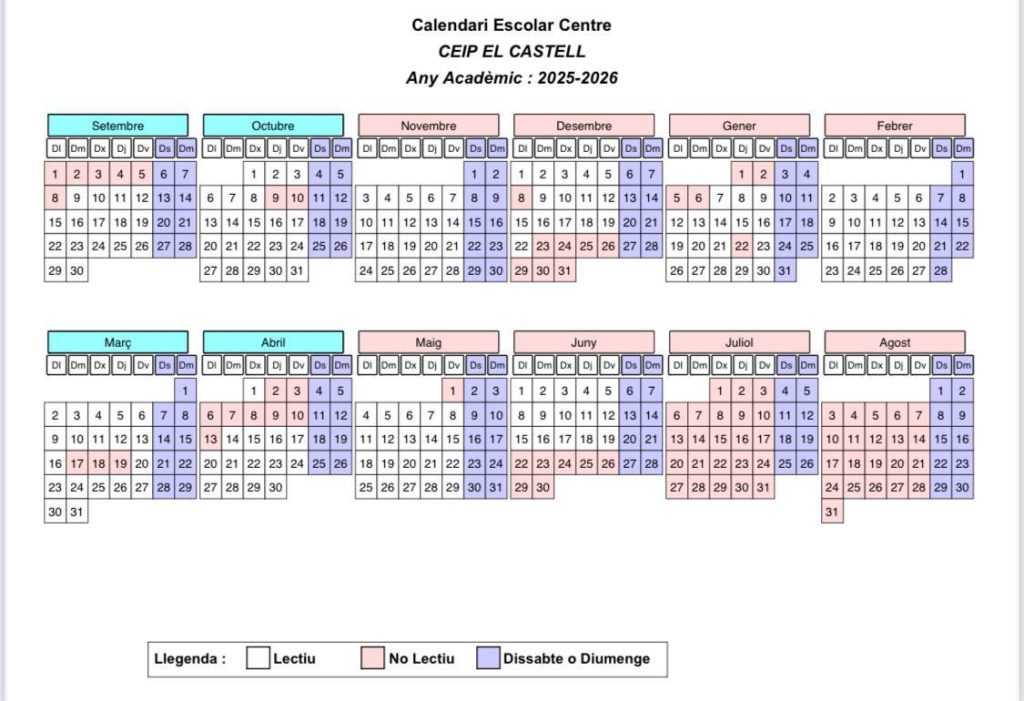 Calendari Escolar Centre
CEIP EL CASTELL
Any Acadèmic : 2025-2026

Setembre

| Dl | Dm | Dx | Dj | Dv | Ds | Dm |
|---|---|---|---|---|---|---|
| 1 | 2 | 3 | 4 | 5 | 6 | 7 |
| 8 | 9 | 10 | 11 | 12 | 13 | 14 |
| 15 | 16 | 17 | 18 | 19 | 20 | 21 |
| 22 | 23 | 24 | 25 | 26 | 27 | 28 |
| 29 | 30 | | | | | |

Octubre

| Dl | Dm | Dx | Dj | Dv | Ds | Dm |
|---|---|---|---|---|---|---|
| | | 1 | 2 | 3 | 4 | 5 |
| 6 | 7 | 8 | 9 | 10 | 11 | 12 |
| 13 | 14 | 15 | 16 | 17 | 18 | 19 |
| 20 | 21 | 22 | 23 | 24 | 25 | 26 |
| 27 | 28 | 29 | 30 | 31 | | |

Novembre

| Dl | Dm | Dx | Dj | Dv | Ds | Dm |
|---|---|---|---|---|---|---|
| | | | | | 1 | 2 |
| 3 | 4 | 5 | 6 | 7 | 8 | 9 |
| 10 | 11 | 12 | 13 | 14 | 15 | 16 |
| 17 | 18 | 19 | 20 | 21 | 22 | 23 |
| 24 | 25 | 26 | 27 | 28 | 29 | 30 |

Desembre

| Dl | Dm | Dx | Dj | Dv | Ds | Dm |
|---|---|---|---|---|---|---|
| 1 | 2 | 3 | 4 | 5 | 6 | 7 |
| 8 | 9 | 10 | 11 | 12 | 13 | 14 |
| 15 | 16 | 17 | 18 | 19 | 20 | 21 |
| 22 | 23 | 24 | 25 | 26 | 27 | 28 |
| 29 | 30 | 31 | | | | |

Gener

| Dl | Dm | Dx | Dj | Dv | Ds | Dm |
|---|---|---|---|---|---|---|
| | | | 1 | 2 | 3 | 4 |
| 5 | 6 | 7 | 8 | 9 | 10 | 11 |
| 12 | 13 | 14 | 15 | 16 | 17 | 18 |
| 19 | 20 | 21 | 22 | 23 | 24 | 25 |
| 26 | 27 | 28 | 29 | 30 | 31 | |

Febrer

| Dl | Dm | Dx | Dj | Dv | Ds | Dm |
|---|---|---|---|---|---|---|
| | | | | | | 1 |
| 2 | 3 | 4 | 5 | 6 | 7 | 8 |
| 9 | 10 | 11 | 12 | 13 | 14 | 15 |
| 16 | 17 | 18 | 19 | 20 | 21 | 22 |
| 23 | 24 | 25 | 26 | 27 | 28 | |

Març

| Dl | Dm | Dx | Dj | Dv | Ds | Dm |
|---|---|---|---|---|---|---|
| | | | | | | 1 |
| 2 | 3 | 4 | 5 | 6 | 7 | 8 |
| 9 | 10 | 11 | 12 | 13 | 14 | 15 |
| 16 | 17 | 18 | 19 | 20 | 21 | 22 |
| 23 | 24 | 25 | 26 | 27 | 28 | 29 |
| 30 | 31 | | | | | |

Abril

| Dl | Dm | Dx | Dj | Dv | Ds | Dm |
|---|---|---|---|---|---|---|
| | | 1 | 2 | 3 | 4 | 5 |
| 6 | 7 | 8 | 9 | 10 | 11 | 12 |
| 13 | 14 | 15 | 16 | 17 | 18 | 19 |
| 20 | 21 | 22 | 23 | 24 | 25 | 26 |
| 27 | 28 | 29 | 30 | | | |

Maig

| Dl | Dm | Dx | Dj | Dv | Ds | Dm |
|---|---|---|---|---|---|---|
| | | | | 1 | 2 | 3 |
| 4 | 5 | 6 | 7 | 8 | 9 | 10 |
| 11 | 12 | 13 | 14 | 15 | 16 | 17 |
| 18 | 19 | 20 | 21 | 22 | 23 | 24 |
| 25 | 26 | 27 | 28 | 29 | 30 | 31 |

Juny

| Dl | Dm | Dx | Dj | Dv | Ds | Dm |
|---|---|---|---|---|---|---|
| 1 | 2 | 3 | 4 | 5 | 6 | 7 |
| 8 | 9 | 10 | 11 | 12 | 13 | 14 |
| 15 | 16 | 17 | 18 | 19 | 20 | 21 |
| 22 | 23 | 24 | 25 | 26 | 27 | 28 |
| 29 | 30 | | | | | |

Juliol

| Dl | Dm | Dx | Dj | Dv | Ds | Dm |
|---|---|---|---|---|---|---|
| | | 1 | 2 | 3 | 4 | 5 |
| 6 | 7 | 8 | 9 | 10 | 11 | 12 |
| 13 | 14 | 15 | 16 | 17 | 18 | 19 |
| 20 | 21 | 22 | 23 | 24 | 25 | 26 |
| 27 | 28 | 29 | 30 | 31 | | |

Agost

| Dl | Dm | Dx | Dj | Dv | Ds | Dm |
|---|---|---|---|---|---|---|
| | | | | | 1 | 2 |
| 3 | 4 | 5 | 6 | 7 | 8 | 9 |
| 10 | 11 | 12 | 13 | 14 | 15 | 16 |
| 17 | 18 | 19 | 20 | 21 | 22 | 23 |
| 24 | 25 | 26 | 27 | 28 | 29 | 30 |
| 31 | | | | | | |

Llegenda : Lectiu No Lectiu Dissabte o Diumenge